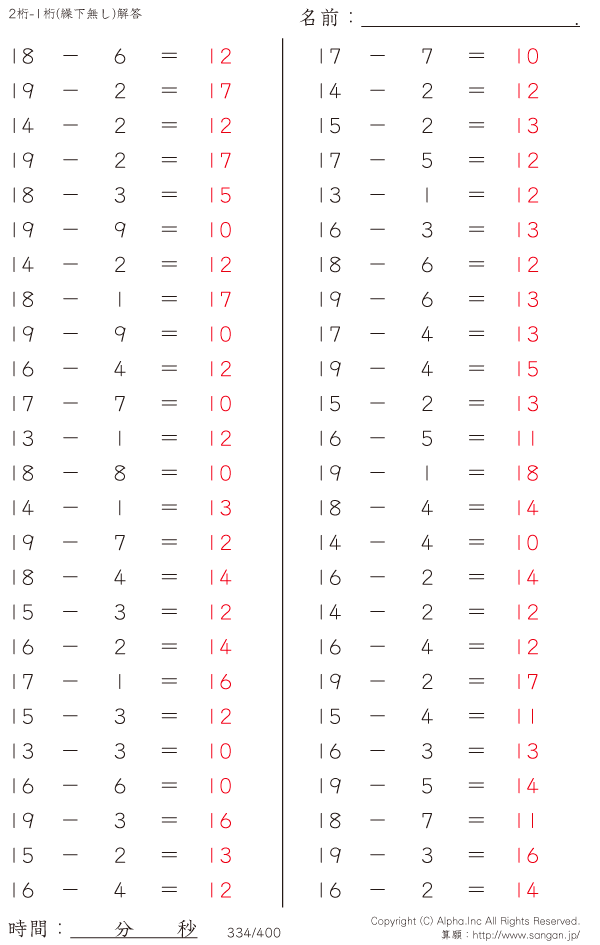 2桁-1桁(繰下無し)解答

名前：____.

$18 - 6 = 12$
$19 - 2 = 17$
$14 - 2 = 12$
$19 - 2 = 17$
$18 - 3 = 15$
$19 - 9 = 10$
$14 - 2 = 12$
$18 - 1 = 17$
$19 - 9 = 10$
$16 - 4 = 12$
$17 - 7 = 10$
$13 - 1 = 12$
$18 - 8 = 10$
$14 - 1 = 13$
$19 - 7 = 12$
$18 - 4 = 14$
$15 - 3 = 12$
$16 - 2 = 14$
$17 - 1 = 16$
$15 - 3 = 12$
$13 - 3 = 10$
$16 - 6 = 10$
$19 - 3 = 16$
$15 - 2 = 13$
$16 - 4 = 12$

$17 - 7 = 10$
$14 - 2 = 12$
$15 - 2 = 13$
$17 - 5 = 12$
$13 - 1 = 12$
$16 - 3 = 13$
$18 - 6 = 12$
$19 - 6 = 13$
$17 - 4 = 13$
$19 - 4 = 15$
$15 - 2 = 13$
$16 - 5 = 11$
$19 - 1 = 18$
$18 - 4 = 14$
$14 - 4 = 10$
$16 - 2 = 14$
$14 - 2 = 12$
$16 - 4 = 12$
$19 - 2 = 17$
$15 - 4 = 11$
$16 - 3 = 13$
$19 - 5 = 14$
$18 - 7 = 11$
$19 - 3 = 16$
$16 - 2 = 14$

時間：____分____秒

334/400

Copyright (C) Alpha.Inc All Rights Reserved.
算願：http://www.sangan.jp/